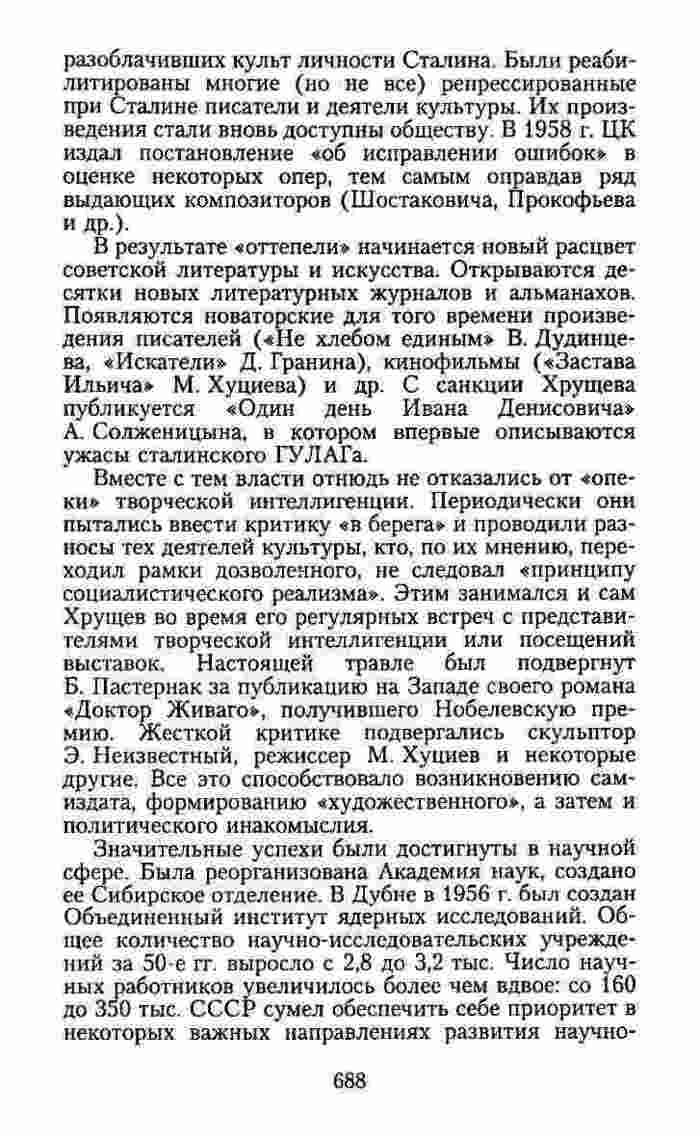 разоблачивших культ личности Сталина. Были реабилитированы многие (но не все) репрессированные при Сталине писатели и деятели культуры. Их произведения стали вновь доступны обществу. В 1958 г. ЦК издал постановление «об исправлении ошибок» в оценке некоторых опер, тем самым оправдав ряд выдающих композиторов (Шостаковича, Прокофьева и др.).

В результате «оттепели» начинается новый расцвет советской литературы и искусства. Открываются десятки новых литературных журналов и альманахов. Появляются новаторские для того времени произведения писателей («Не хлебом единым» В. Дудинцева, «Искатели» Д. Гранина), кинофильмы («Застава Ильича» М. Хуциева) и др. С санкции Хрущева публикуется «Один день Ивана Денисовича» А. Солженицына, в котором впервые описываются ужасы сталинского ГУЛАГа.

Вместе с тем власти отнюдь не отказались от «опеки» творческой интеллигенции. Периодически они пытались ввести критику «в берега» и проводили разносы тех деятелей культуры, кто, по их мнению, переходил рамки дозволенного, не следовал «принципу социалистического реализма». Этим занимался и сам Хрущев во время его регулярных встреч с представителями творческой интеллигенции или посещений выставок. Настоящей травле был подвергнут Б. Пастернак за публикацию на Западе своего романа «Доктор Живаго», получившего Нобелевскую премию. Жесткой критике подвергались скульптор Э. Неизвестный, режиссер М. Хуциев и некоторые другие. Все это способствовало возникновению самиздата, формированию «художественного», а затем и политического инакомыслия.

Значительные успехи были достигнуты в научной сфере. Была реорганизована Академия наук, создано ее Сибирское отделение. В Дубне в 1956 г. был создан Объединенный институт ядерных исследований. Общее количество научно-исследовательских учреждений за 50-е гг. выросло с 2,8 до 3,2 тыс. Число научных работников увеличилось более чем вдвое: со 160 до 350 тыс. СССР сумел обеспечить себе приоритет в некоторых важных направлениях развития научно-

688